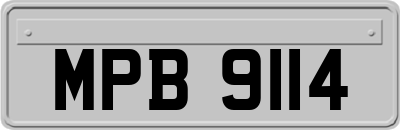 MPB 9114